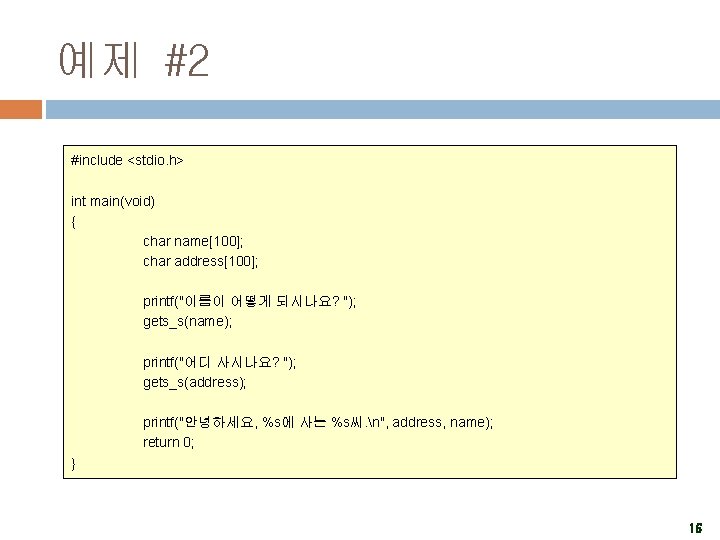 예제 #2

#include <stdio.h>

int main(void)
{
char name[100];
char address[100];

printf("이름이 어떻게 되시나요? ");
gets_s(name);

printf("어디 사시나요? ");
gets_s(address);

printf("안녕하세요, %s에 사는 %s씨.\n", address, name);
return 0;
}

16